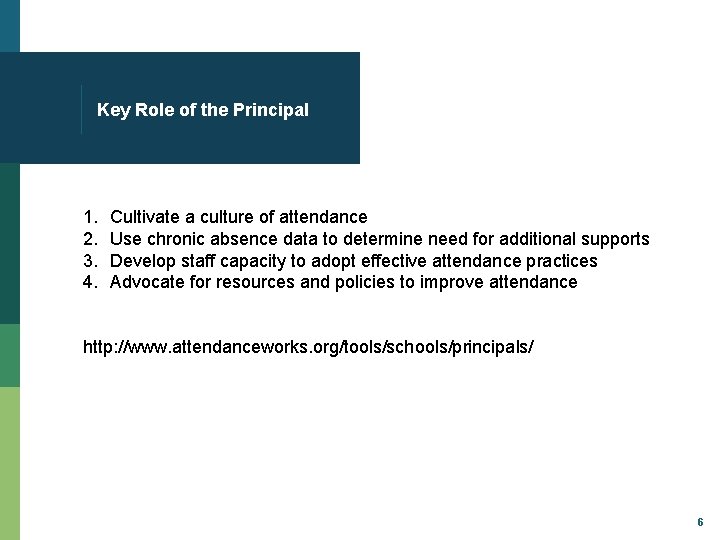 Key Role of the Principal

1. Cultivate a culture of attendance
2. Use chronic absence data to determine need for additional supports
3. Develop staff capacity to adopt effective attendance practices
4. Advocate for resources and policies to improve attendance

http://www.attendanceworks.org/tools/schools/principals/

6